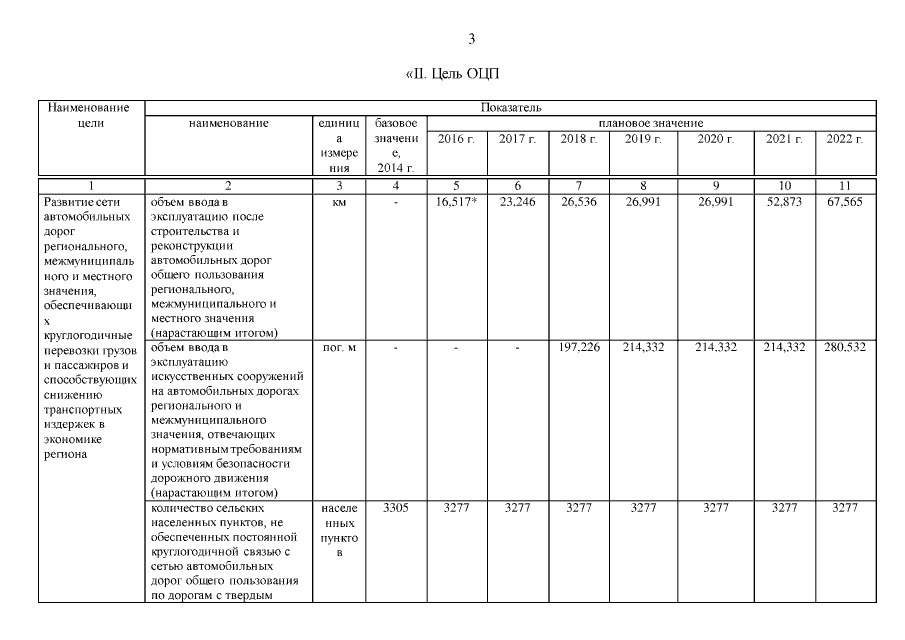 3

«II. Цель ОЦП

| Наименование цели | Показатель | | | | | | | | | |
|---|---|---|---|---|---|---|---|---|---|---|
| | наименование | единица измерения | базовое значение, 2014 г. | плановое значение | | | | | | |
| | | | | 2016 г. | 2017 г. | 2018 г. | 2019 г. | 2020 г. | 2021 г. | 2022 г. |
| 1 | 2 | 3 | 4 | 5 | 6 | 7 | 8 | 9 | 10 | 11 |
| Развитие сети автомобильных дорог регионального, межмуниципального и местного значения, обеспечивающих круглогодичные перевозки грузов и пассажиров и способствующих снижению транспортных издержек в экономике региона | объем ввода в эксплуатацию после строительства и реконструкции автомобильных дорог общего пользования регионального, межмуниципального и местного значения (нарастающим итогом) | км | - | 16,517* | 23,246 | 26,536 | 26,991 | 26,991 | 52,873 | 67,565 |
| | объем ввода в эксплуатацию искусственных сооружений на автомобильных дорогах регионального и межмуниципального значения, отвечающих нормативным требованиям и условиям безопасности дорожного движения (нарастающим итогом) | пог. м | - | - | - | 197,226 | 214,332 | 214,332 | 214,332 | 280,532 |
| | количество сельских населенных пунктов, не обеспеченных постоянной круглогодичной связью с сетью автомобильных дорог общего пользования по дорогам с твердым | населенных пунктов | 3305 | 3277 | 3277 | 3277 | 3277 | 3277 | 3277 | 3277 |